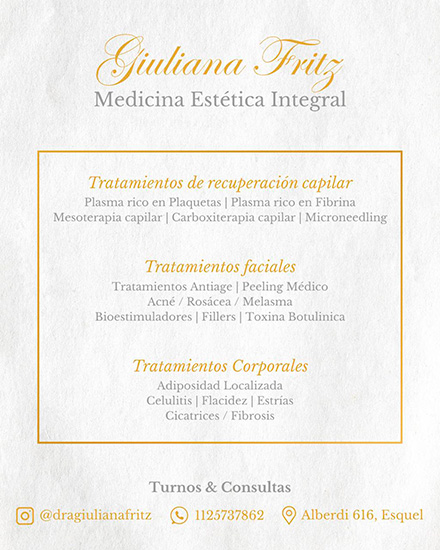 Giuliana Fritz
Medicina Estética Integral

Tratamientos de recuperación capilar
Plasma rico en Plaquetas | Plasma rico en Fibrina
Mesoterapia capilar | Carboxiterapia capilar | Microneedling

Tratamientos faciales
Tratamientos Antiage | Peeling Médico
Acné / Rosácea / Melasma
Bioestimuladores | Fillers | Toxina Botulinica

Tratamientos Corporales
Adiposidad Localizada
Celulitis | Flacidez | Estrías
Cicatrices / Fibrosis

Turnos & Consultas

@dragiulianafritz 1125737862 Alberdi 616, Esquel